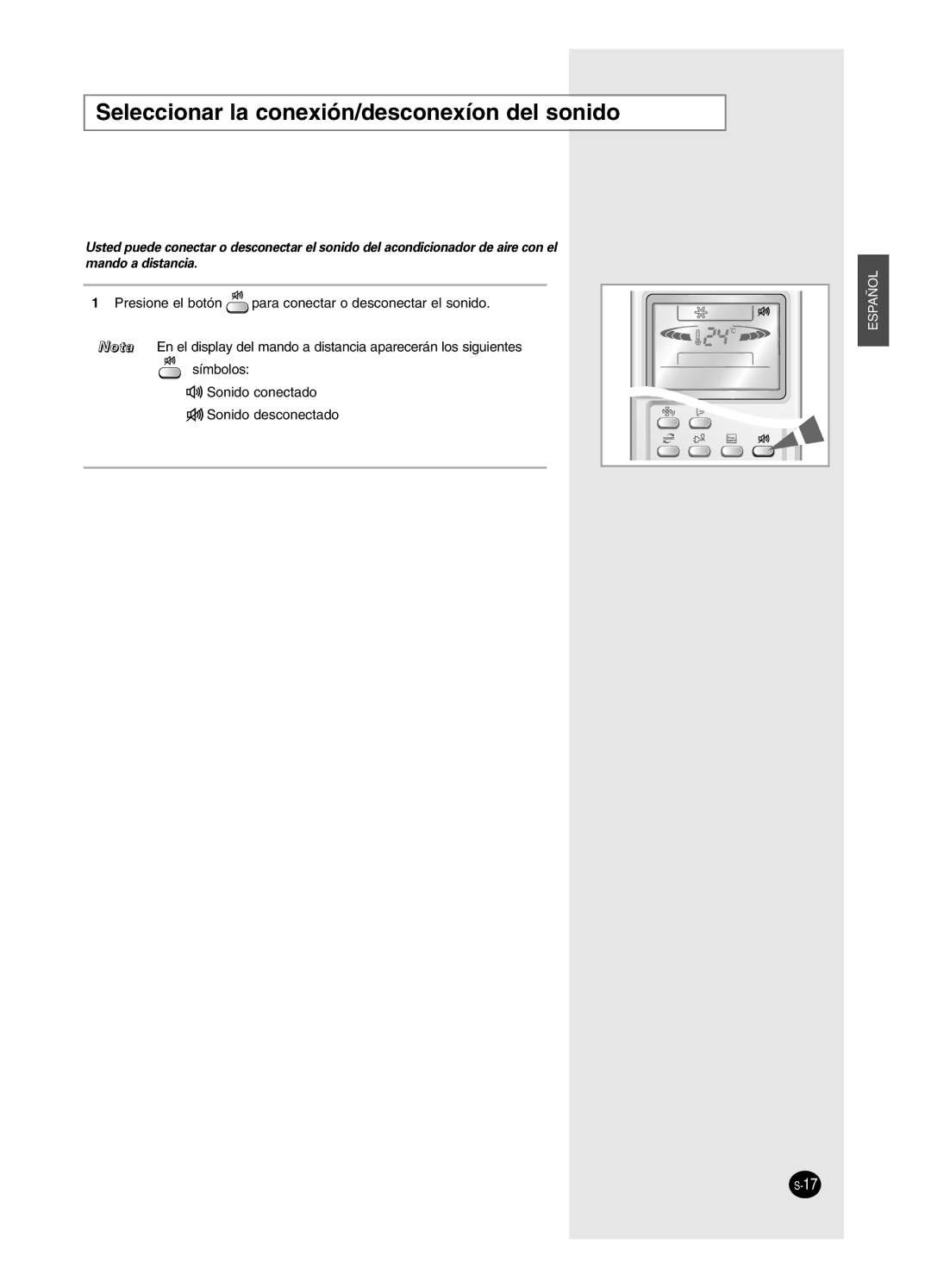 Seleccionar la conexión/desconexíon del sonido

Usted puede conectar o desconectar el sonido del acondicionador de aire con el mando a distancia.

1 Presione el botón para conectar o desconectar el sonido.

Nota En el display del mando a distancia aparecerán los siguientes símbolos:
Sonido conectado
Sonido desconectado

24°C

ESPAÑOL

S-17